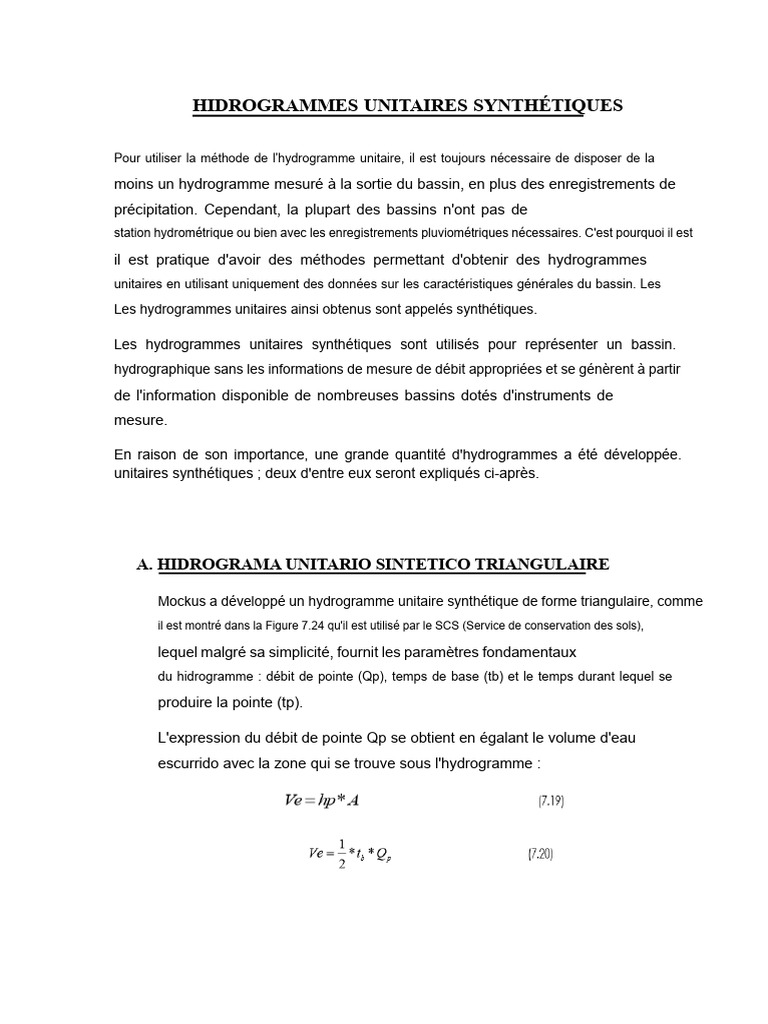 HIDROGRAMMES UNITAIRES SYNTHÉTIQUES

Pour utiliser la méthode de l'hydrogramme unitaire, il est toujours nécessaire de disposer de la moins un hydrogramme mesuré à la sortie du bassin, en plus des enregistrements de précipitation. Cependant, la plupart des bassins n'ont pas de station hydrométrique ou bien avec les enregistrements pluviométriques nécessaires. C'est pourquoi il est il est pratique d'avoir des méthodes permettant d'obtenir des hydrogrammes unitaires en utilisant uniquement des données sur les caractéristiques générales du bassin. Les Les hydrogrammes unitaires ainsi obtenus sont appelés synthétiques.

Les hydrogrammes unitaires synthétiques sont utilisés pour représenter un bassin. hydrographique sans les informations de mesure de débit appropriées et se génèrent à partir de l'information disponible de nombreuses bassins dotés d'instruments de mesure.

En raison de son importance, une grande quantité d'hydrogrammes a été développée. unitaires synthétiques ; deux d'entre eux seront expliqués ci-après.

A. HIDROGRAMA UNITARIO SINTETICO TRIANGULAIRE

Mockus a développé un hydrogramme unitaire synthétique de forme triangulaire, comme il est montré dans la Figure 7.24 qu'il est utilisé par le SCS (Service de conservation des sols), lequel malgré sa simplicité, fournit les paramètres fondamentaux du hidrogramme : débit de pointe (Qp), temps de base (tb) et le temps durant lequel se produire la pointe (tp).

L'expression du débit de pointe Qp se obtient en égalant le volume d'eau escurrido avec la zone qui se trouve sous l'hydrogramme :

$Ve = hp * A$ (7.19)

$Ve = \frac{1}{2} * t_b * Q_p$ (7.20)